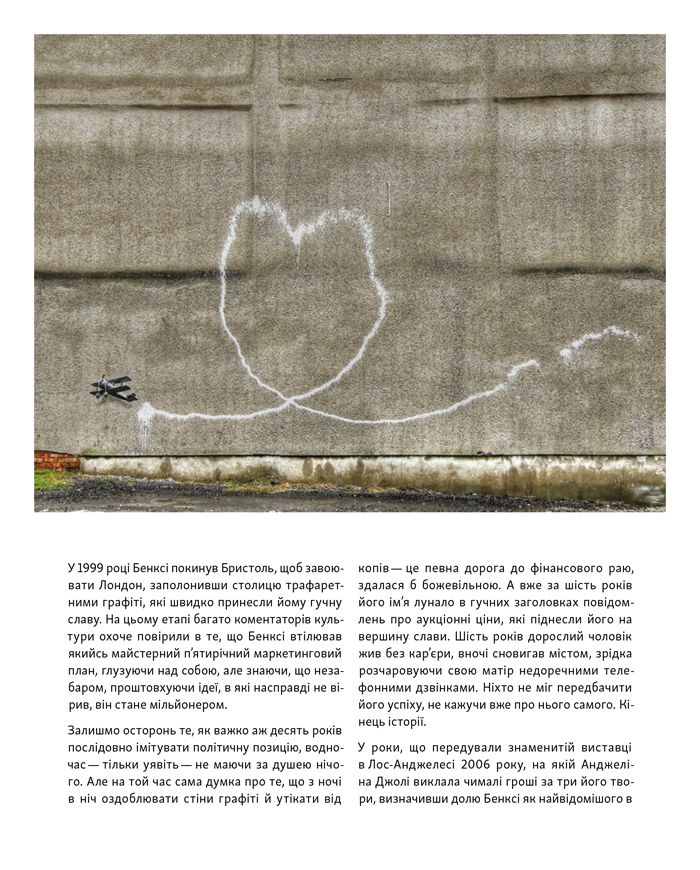 У 1999 році Бенксі покинув Бристоль, щоб завоювати Лондон, заполонивши столицю трафаретними графіті, які швидко принесли йому гучну славу. На цьому етапі багато коментаторів культури охоче повірили в те, що Бенксі втілював якийсь майстерний п'ятирічний маркетинговий план, глузуючи над собою, але знаючи, що незабаром, проштовхуючи ідеї, в які насправді не вірив, він стане мільйонером.

Залишмо осторонь те, як важко аж десять років послідовно імітувати політичну позицію, водночас — тільки уявіть — не маючи за душею нічого. Але на той час сама думка про те, що з ночі в ніч оздоблювати стіни графіті й утікати від копів — це певна дорога до фінансового раю, здалася б божевільною. А вже за шість років його ім'я лунало в гучних заголовках повідомлень про аукціонні ціни, які піднесли його на вершину слави. Шість років дорослий чоловік жив без кар'єри, вночі сновигав містом, зрідка розчаровуючи свою матір недоречними телефонними дзвінками. Ніхто не міг передбачити його успіху, не кажучи вже про нього самого. Кінець історії.

У роки, що передували знаменитій виставці в Лос-Анджелесі 2006 року, на якій Анджеліна Джолі виклала чималі гроші за три його твори, визначивши долю Бенксі як найвідомішого в